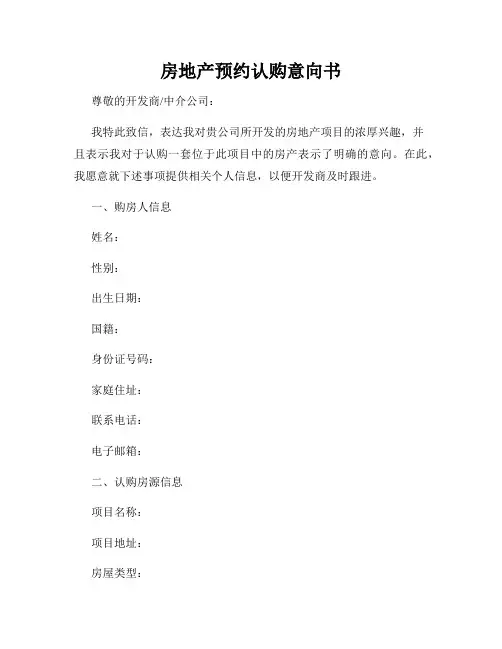 房地产预约认购意向书

尊敬的开发商/中介公司：

我特此致信，表达我对贵公司所开发的房地产项目的浓厚兴趣，并且表示我对于认购一套位于此项目中的房产表示了明确的意向。在此，我愿意就下述事项提供相关个人信息，以便开发商及时跟进。

一、购房人信息

姓名：

性别：

出生日期：

国籍：

身份证号码：

家庭住址：

联系电话：

电子邮箱：

二、认购房源信息

项目名称：

项目地址：

房屋类型：